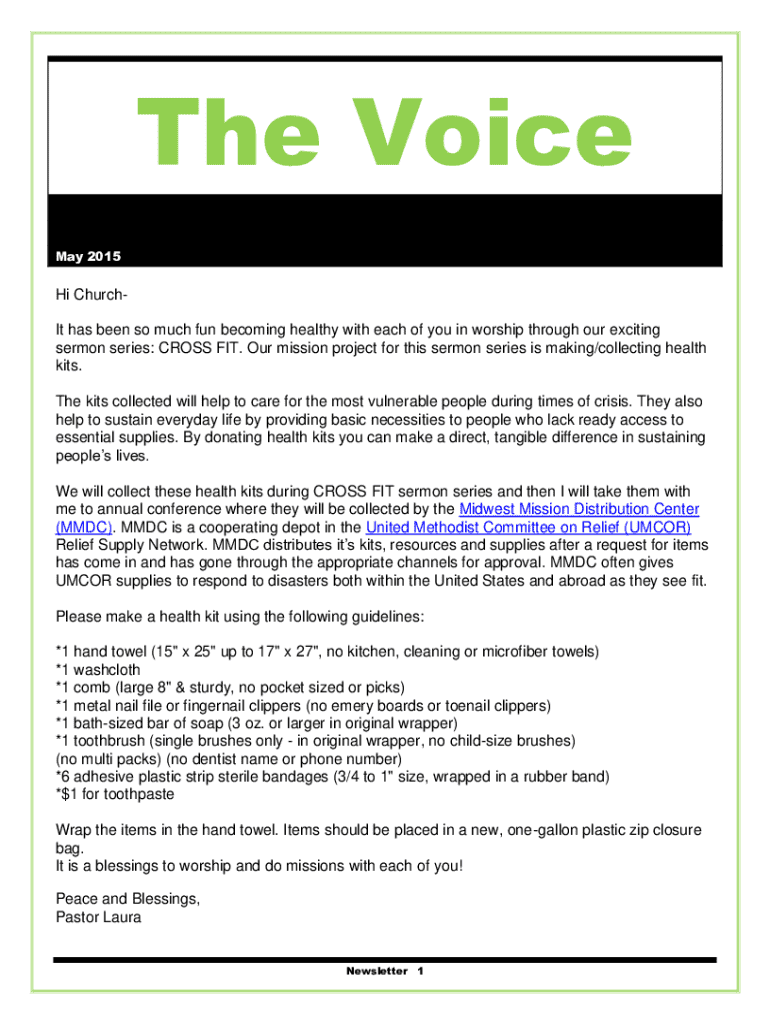 The Voice

May 2015

Hi Church-

It has been so much fun becoming healthy with each of you in worship through our exciting sermon series: CROSS FIT. Our mission project for this sermon series is making/collecting health kits.

The kits collected will help to care for the most vulnerable people during times of crisis. They also help to sustain everyday life by providing basic necessities to people who lack ready access to essential supplies. By donating health kits you can make a direct, tangible difference in sustaining people's lives.

We will collect these health kits during CROSS FIT sermon series and then I will take them with me to annual conference where they will be collected by the Midwest Mission Distribution Center (MMDC). MMDC is a cooperating depot in the United Methodist Committee on Relief (UMCOR) Relief Supply Network. MMDC distributes it's kits, resources and supplies after a request for items has come in and has gone through the appropriate channels for approval. MMDC often gives UMCOR supplies to respond to disasters both within the United States and abroad as they see fit.

Please make a health kit using the following guidelines:

*1 hand towel (15" x 25" up to 17" x 27", no kitchen, cleaning or microfiber towels)
*1 washcloth
*1 comb (large 8" & sturdy, no pocket sized or picks)
*1 metal nail file or fingernail clippers (no emery boards or toenail clippers)
*1 bath-sized bar of soap (3 oz. or larger in original wrapper)
*1 toothbrush (single brushes only - in original wrapper, no child-size brushes)
(no multi packs) (no dentist name or phone number)
*6 adhesive plastic strip sterile bandages (3/4 to 1" size, wrapped in a rubber band)
*$1 for toothpaste

Wrap the items in the hand towel. Items should be placed in a new, one-gallon plastic zip closure bag.
It is a blessings to worship and do missions with each of you!

Peace and Blessings,
Pastor Laura

Newsletter 1